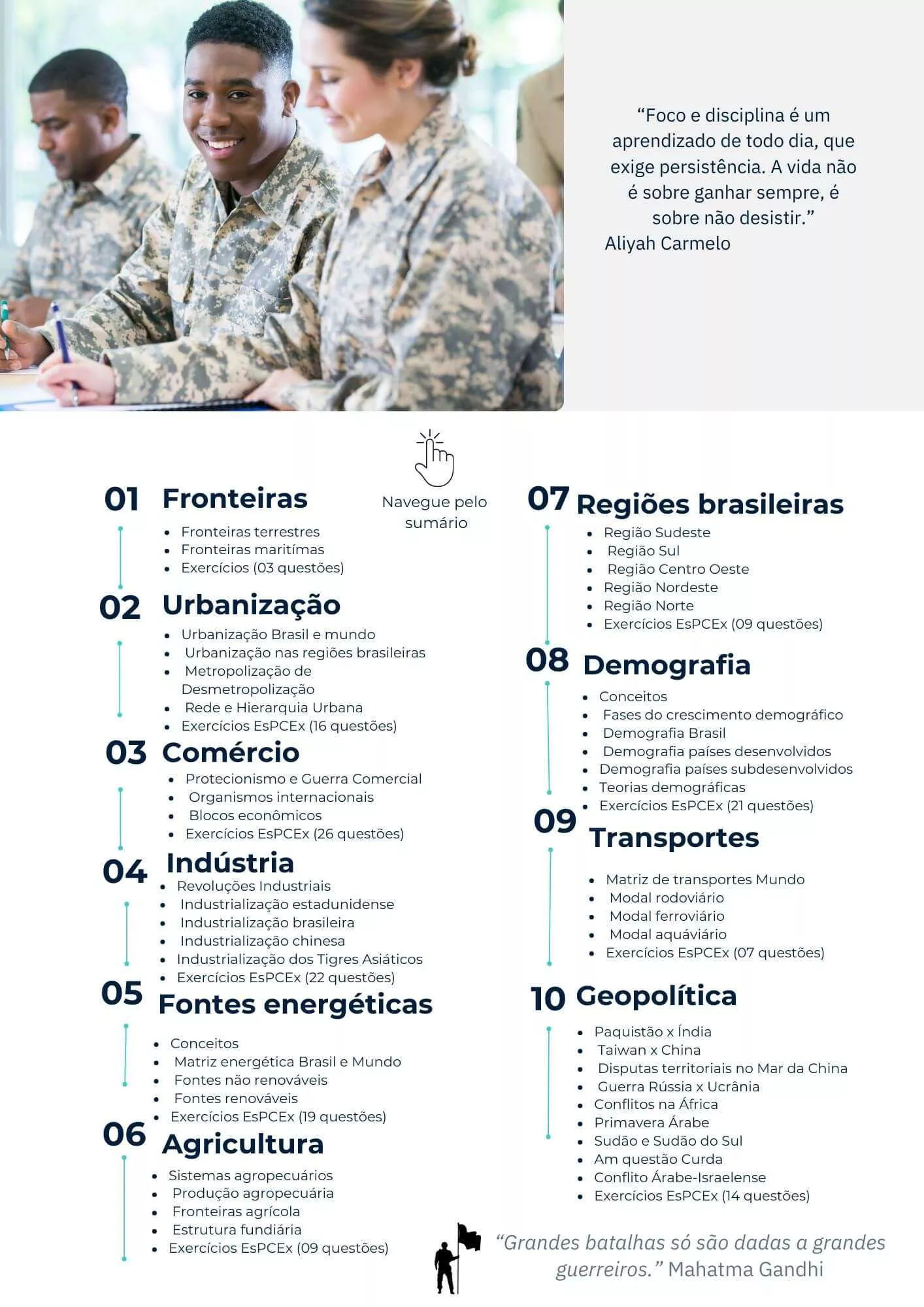 “Foco e disciplina é um aprendizado de todo dia, que exige persistência. A vida não é sobre ganhar sempre, é sobre não desistir.”
Aliyah Carmelo

Navegue pelo sumário

01 Fronteiras
- Fronteiras terrestres
- Fronteiras maritímas
- Exercícios (03 questões)

02 Urbanização
- Urbanização Brasil e mundo
- Urbanização nas regiões brasileiras
- Metropolização de Desmetropolização
- Rede e Hierarquia Urbana
- Exercícios EsPCEx (16 questões)

03 Comércio
- Protecionismo e Guerra Comercial
- Organismos internacionais
- Blocos econômicos
- Exercícios EsPCEx (26 questões)

04 Indústria
- Revoluções Industriais
- Industrialização estadunidense
- Industrialização brasileira
- Industrialização chinesa
- Industrialização dos Tigres Asiáticos
- Exercícios EsPCEx (22 questões)

05 Fontes energéticas
- Conceitos
- Matriz energética Brasil e Mundo
- Fontes não renováveis
- Fontes renováveis
- Exercícios EsPCEx (19 questões)

06 Agricultura
- Sistemas agropecuários
- Produção agropecuária
- Fronteiras agrícola
- Estrutura fundiária
- Exercícios EsPCEx (09 questões)

07 Regiões brasileiras
- Região Sudeste
- Região Sul
- Região Centro Oeste
- Região Nordeste
- Região Norte
- Exercícios EsPCEx (09 questões)

08 Demografia
- Conceitos
- Fases do crescimento demográfico
- Demografia Brasil
- Demografia países desenvolvidos
- Demografia países subdesenvolvidos
- Teorias demográficas
- Exercícios EsPCEx (21 questões)

09 Transportes
- Matriz de transportes Mundo
- Modal rodoviário
- Modal ferroviário
- Modal aquáviário
- Exercícios EsPCEx (07 questões)

10 Geopolítica
- Paquistão x Índia
- Taiwan x China
- Disputas territoriais no Mar da China
- Guerra Rússia x Ucrânia
- Conflitos na África
- Primavera Árabe
- Sudão e Sudão do Sul
- Am questão Curda
- Conflito Árabe-Israelense
- Exercícios EsPCEx (14 questões)

“Grandes batalhas só são dadas a grandes guerreiros.” Mahatma Gandhi